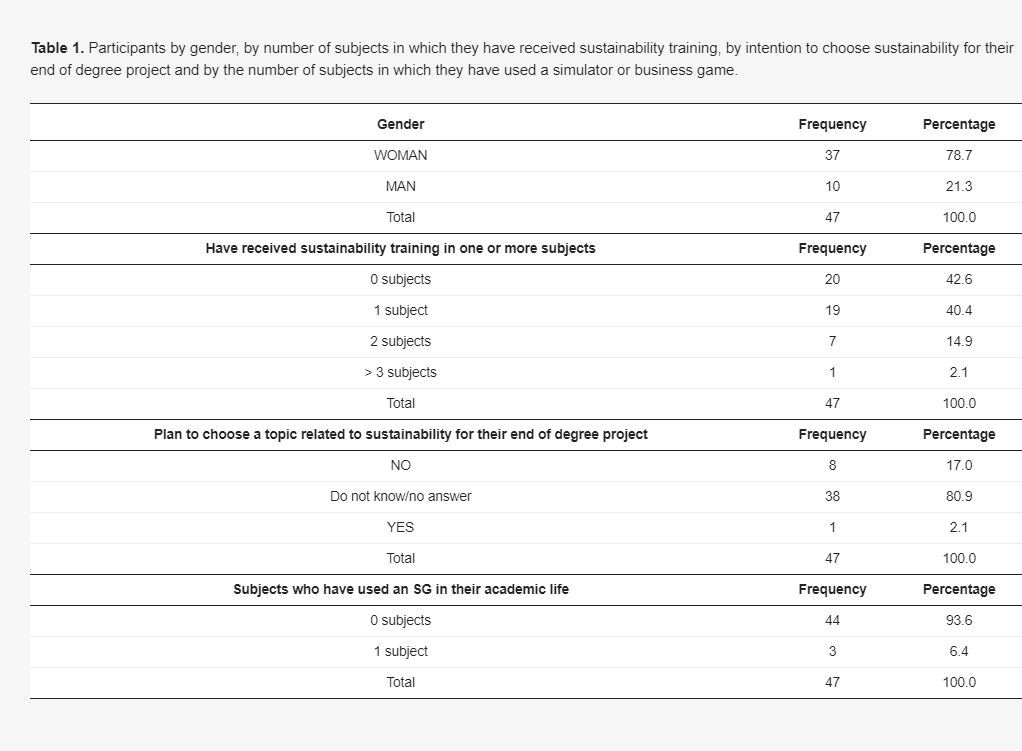 **Table 1.** Participants by gender, by number of subjects in which they have received sustainability training, by intention to choose sustainability for their end of degree project and by the number of subjects in which they have used a simulator or business game.

| Gender | Frequency | Percentage |
|---|---|---|
| WOMAN | 37 | 78.7 |
| MAN | 10 | 21.3 |
| Total | 47 | 100.0 |
| **Have received sustainability training in one or more subjects** | **Frequency** | **Percentage** |
| 0 subjects | 20 | 42.6 |
| 1 subject | 19 | 40.4 |
| 2 subjects | 7 | 14.9 |
| > 3 subjects | 1 | 2.1 |
| Total | 47 | 100.0 |
| **Plan to choose a topic related to sustainability for their end of degree project** | **Frequency** | **Percentage** |
| NO | 8 | 17.0 |
| Do not know/no answer | 38 | 80.9 |
| YES | 1 | 2.1 |
| Total | 47 | 100.0 |
| **Subjects who have used an SG in their academic life** | **Frequency** | **Percentage** |
| 0 subjects | 44 | 93.6 |
| 1 subject | 3 | 6.4 |
| Total | 47 | 100.0 |